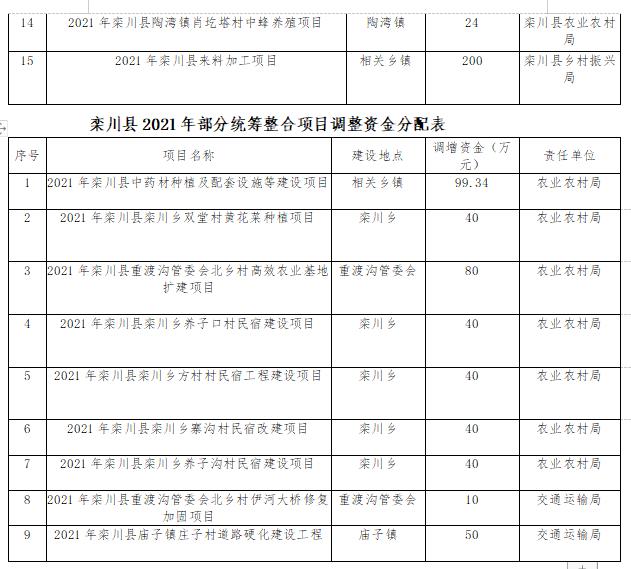 | 14 | 2021 年栾川县陶湾镇肖圪塔村中蜂养殖项目 | 陶湾镇 | 24 | 栾川县农业农村局 |
|---|---|---|---|---|
| 15 | 2021 年栾川县来料加工项目 | 相关乡镇 | 200 | 栾川县乡村振兴局 |

栾川县 2021 年部分统筹整合项目调整资金分配表

| 序号 | 项目名称 | 建设地点 | 调增资金（万元） | 责任单位 |
|---|---|---|---|---|
| 1 | 2021 年栾川县中药材种植及配套设施等建设项目 | 相关乡镇 | 99.34 | 农业农村局 |
| 2 | 2021 年栾川县栾川乡双堂村黄花菜种植项目 | 栾川乡 | 40 | 农业农村局 |
| 3 | 2021 年栾川县重渡沟管委会北乡村高效农业基地扩建项目 | 重渡沟管委会 | 80 | 农业农村局 |
| 4 | 2021 年栾川县栾川乡养子口村民宿建设项目 | 栾川乡 | 40 | 农业农村局 |
| 5 | 2021 年栾川县栾川乡方村村民宿工程建设项目 | 栾川乡 | 40 | 农业农村局 |
| 6 | 2021 年栾川县栾川乡寨沟村民宿改建项目 | 栾川乡 | 40 | 农业农村局 |
| 7 | 2021 年栾川县栾川乡养子沟村民宿建设项目 | 栾川乡 | 40 | 农业农村局 |
| 8 | 2021 年栾川县重渡沟管委会北乡村伊河大桥修复加固项目 | 重渡沟管委会 | 10 | 交通运输局 |
| 9 | 2021 年栾川县庙子镇庄子村道路硬化建设工程 | 庙子镇 | 50 | 交通运输局 |